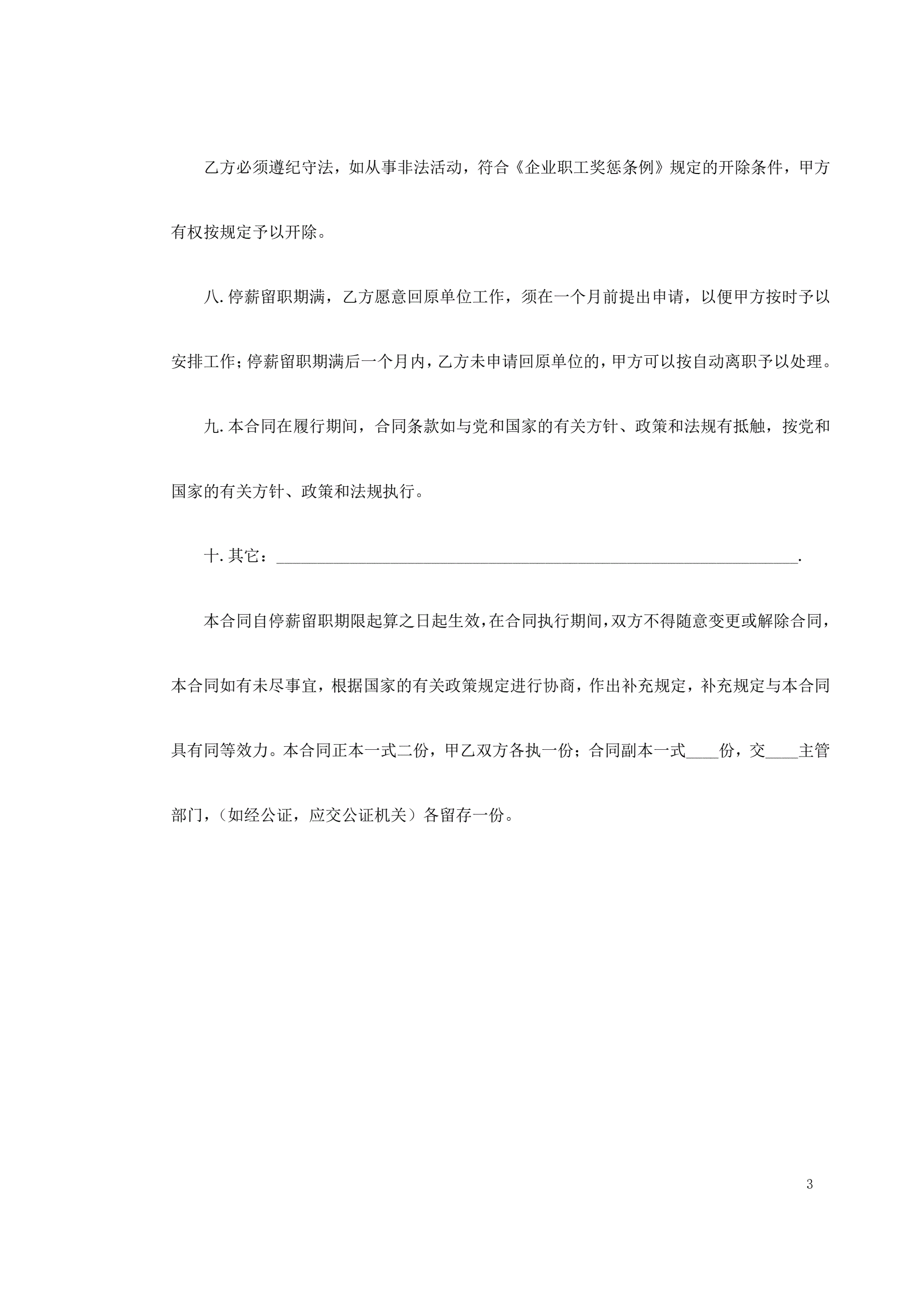 乙方必须遵纪守法，如从事非法活动，符合《企业职工奖惩条例》规定的开除条件，甲方有权按规定予以开除。

八. 停薪留职期满，乙方愿意回原单位工作，须在一个月前提出申请，以便甲方按时予以安排工作；停薪留职期满后一个月内，乙方未申请回原单位的，甲方可以按自动离职予以处理。

九. 本合同在履行期间，合同条款如与党和国家的有关方针、政策和法规有抵触，按党和国家的有关方针、政策和法规执行。

十. 其它：________________________________________________________________.

本合同自停薪留职期限起算之日起生效，在合同执行期间，双方不得随意变更或解除合同，本合同如有未尽事宜，根据国家的有关政策规定进行协商，作出补充规定，补充规定与本合同具有同等效力。本合同正本一式二份，甲乙双方各执一份；合同副本一式____份，交____主管部门，（如经公证，应交公证机关）各留存一份。

3